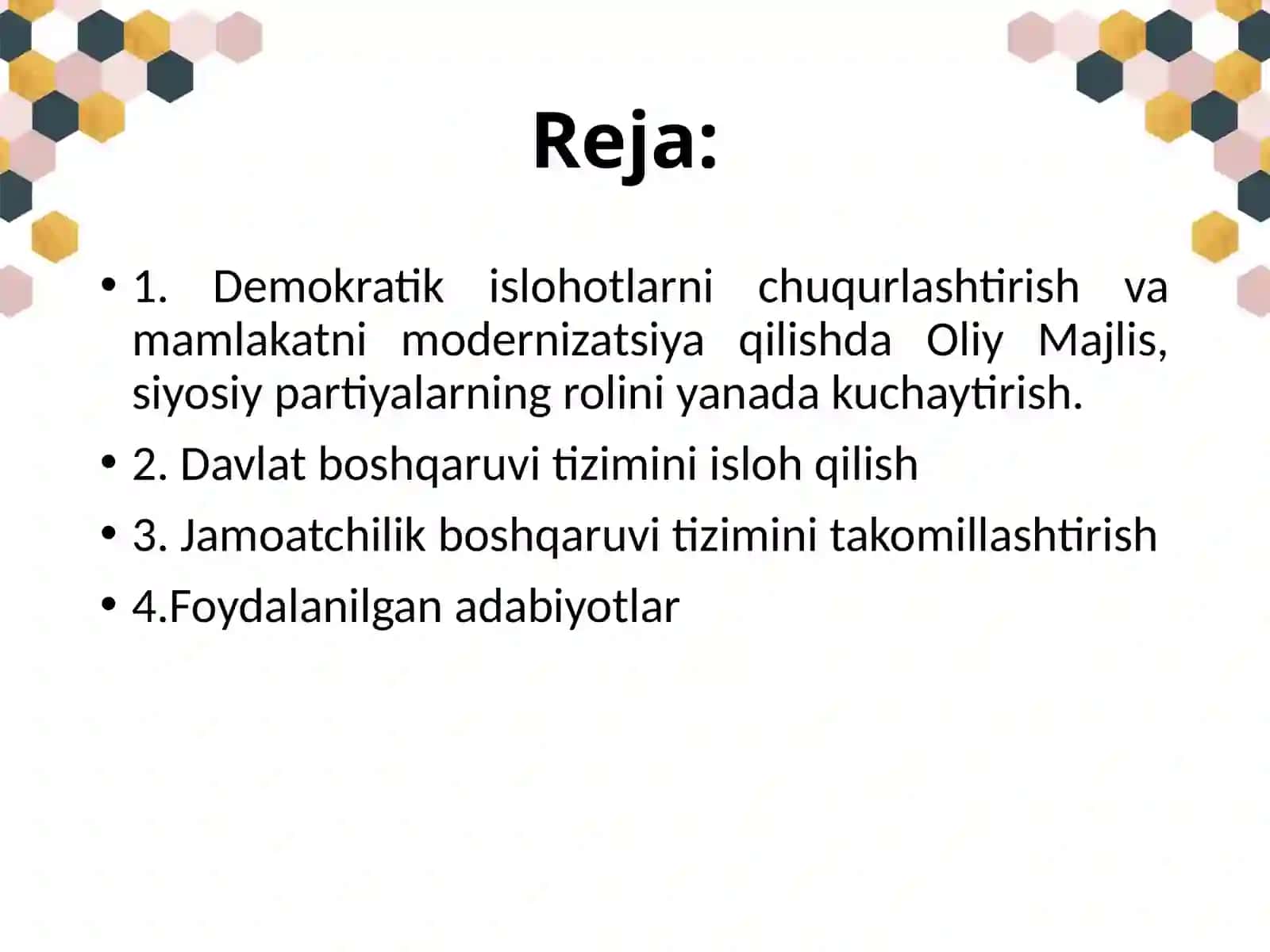 Reja:

• 1. Demokratik islohotlarni chuqurlashtirish va mamlakatni modernizatsiya qilishda Oliy Majlis, siyosiy partiyalarning rolini yanada kuchaytirish.

• 2. Davlat boshqaruvi tizimini isloh qilish

• 3. Jamoatchilik boshqaruvi tizimini takomillashtirish

• 4.Foydalanilgan adabiyotlar